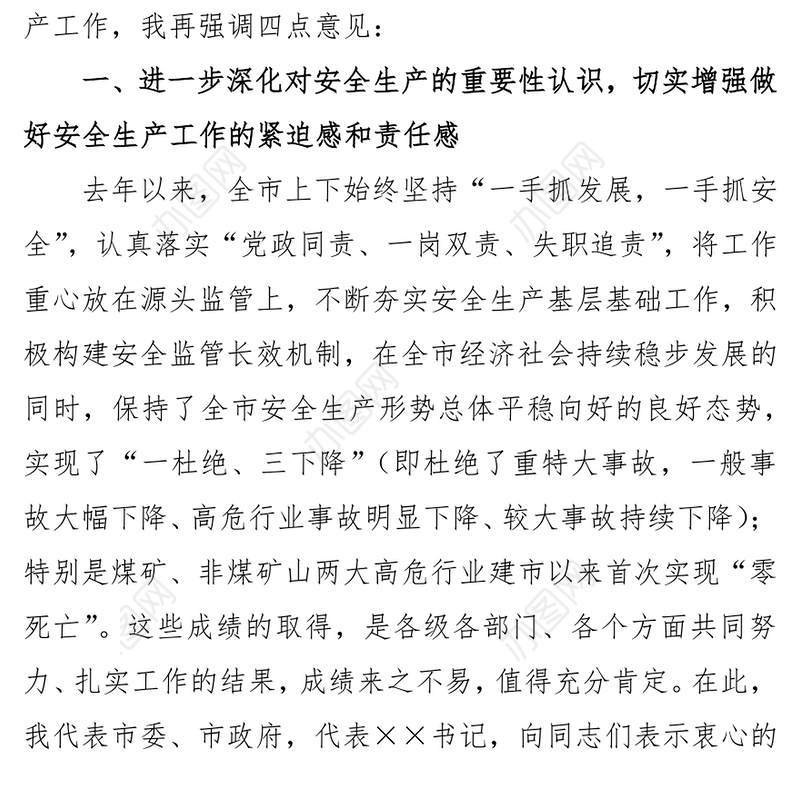 产工作，我再强调四点意见：

一、进一步深化对安全生产的重要性认识，切实增强做好安全生产工作的紧迫感和责任感

去年以来，全市上下始终坚持“一手抓发展，一手抓安全”，认真落实“党政同责、一岗双责、失职追责”，将工作重心放在源头监管上，不断夯实安全生产基层基础工作，积极构建安全监管长效机制，在全市经济社会持续稳步发展的同时，保持了全市安全生产形势总体平稳向好的良好态势，实现了“一杜绝、三下降”（即杜绝了重特大事故，一般事故大幅下降、高危行业事故明显下降、较大事故持续下降）；特别是煤矿、非煤矿山两大高危行业建市以来首次实现“零死亡”。这些成绩的取得，是各级各部门、各个方面共同努力、扎实工作的结果，成绩来之不易，值得充分肯定。在此，我代表市委、市政府，代表××书记，向同志们表示衷心的